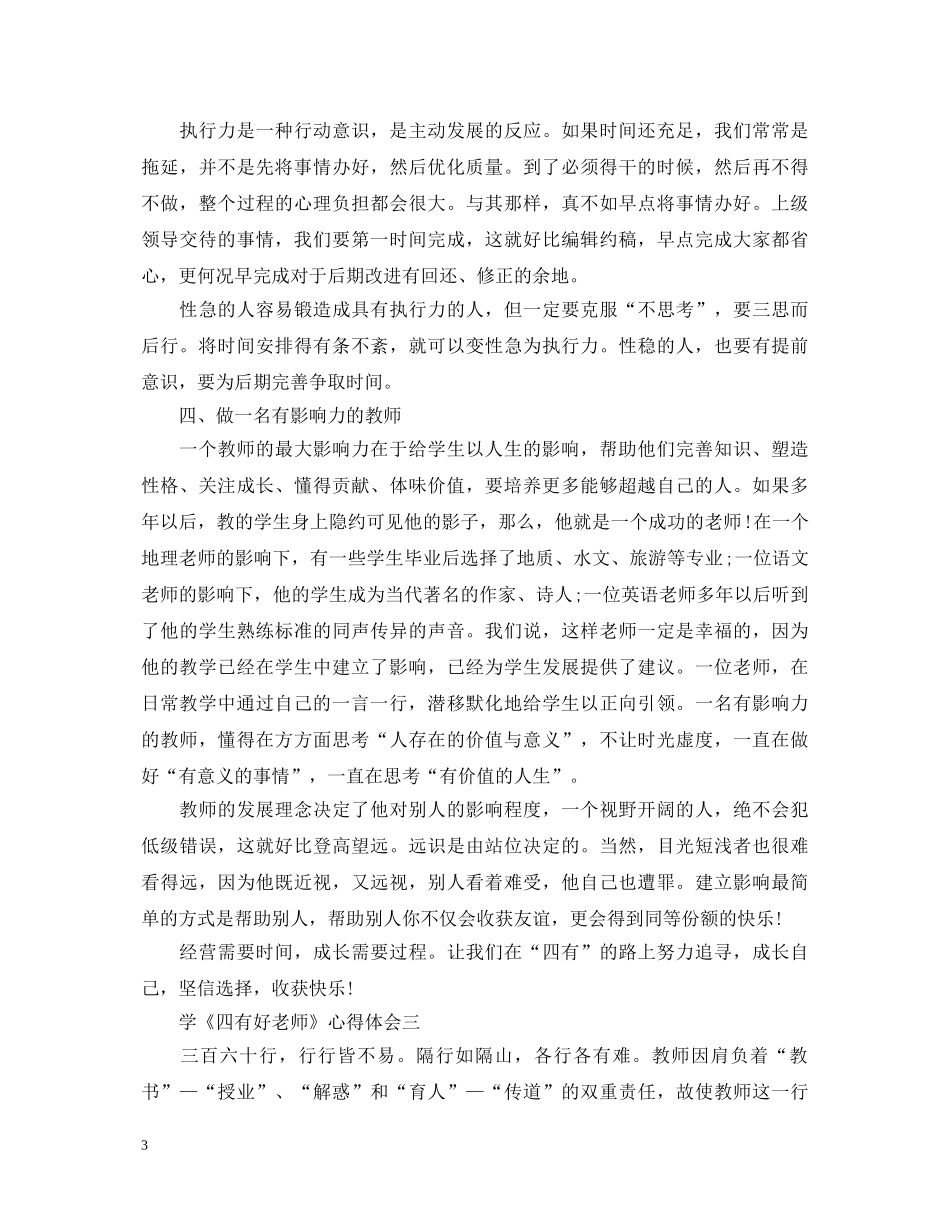 执行力是一种行动意识，是主动发展的反应。如果时间还充足，我们常常是拖延，并不是先将事情办好，然后优化质量。到了必须得干的时候，然后再不得不做，整个过程的心理负担都会很大。与其那样，真不如早点将事情办好。上级领导交待的事情，我们要第一时间完成，这就好比编辑约稿，早点完成大家都省心，更何况早完成对于后期改进有回还、修正的余地。

性急的人容易锻造成具有执行力的人，但一定要克服“不思考”，要三思而后行。将时间安排得有条不紊，就可以变性急为执行力。性稳的人，也要有提前意识，要为后期完善争取时间。

四、做一名有影响力的教师

一个教师的最大影响力在于给学生以人生的影响，帮助他们完善知识、塑造性格、关注成长、懂得贡献、体味价值，要培养更多能够超越自己的人。如果多年以后，教的学生身上隐约可见他的影子，那么，他就是一个成功的老师!在一个地理老师的影响下，有一些学生毕业后选择了地质、水文、旅游等专业;一位语文老师的影响下，他的学生成为当代著名的作家、诗人;一位英语老师多年以后听到了他的学生熟练标准的同声传异的声音。我们说，这样老师一定是幸福的，因为他的教学已经在学生中建立了影响，已经为学生发展提供了建议。一位老师，在日常教学中通过自己的一言一行，潜移默化地给学生以正向引领。一名有影响力的教师，懂得在方方面思考“人存在的价值与意义”，不让时光虚度，一直在做好“有意义的事情”，一直在思考“有价值的人生”。

教师的发展理念决定了他对别人的影响程度，一个视野开阔的人，绝不会犯低级错误，这就好比登高望远。远识是由站位决定的。当然，目光短浅者也很难看得远，因为他既近视，又远视，别人看着难受，他自己也遭罪。建立影响最简单的方式是帮助别人，帮助别人你不仅会收获友谊，更会得到同等份额的快乐!

经营需要时间，成长需要过程。让我们在“四有”的路上努力追寻，成长自己，坚信选择，收获快乐!

学《四有好老师》心得体会三

三百六十行，行行皆不易。隔行如隔山，各行各有难。教师因肩负着“教书”—“授业”、“解惑”和“育人”—“传道”的双重责任，故使教师这一行

3